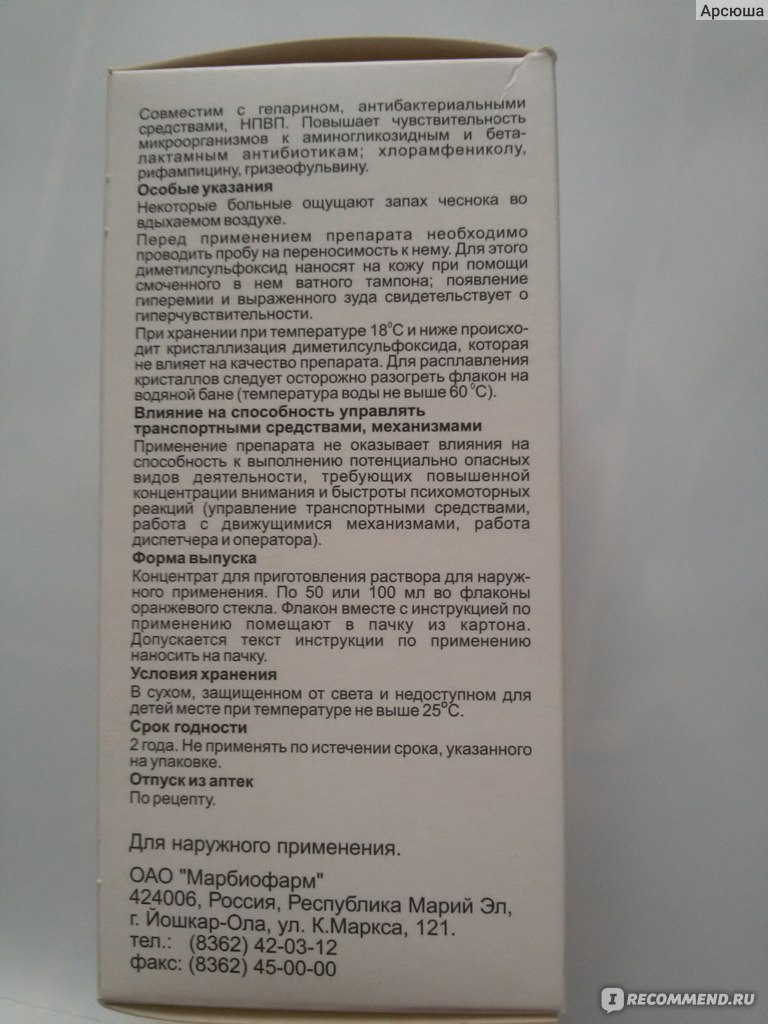 Арсюша

Совместим с гепарином, антибактериальными средствами, НПВП. Повышает чувствительность микроорганизмов к аминогликозидным и бета-лактамным антибиотикам; хлорамфениколу, рифампицину, гризеофульвину.

Особые указания

Некоторые больные ощущают запах чеснока во вдыхаемом воздухе.

Перед применением препарата необходимо проводить пробу на переносимость к нему. Для этого диметилсульфоксид наносят на кожу при помощи смоченного в нем ватного тампона; появление гиперемии и выраженного зуда свидетельствует о гиперчувствительности.

При хранении при температуре 18°С и ниже происходит кристаллизация диметилсульфоксида, которая не влияет на качество препарата. Для расплавления кристаллов следует осторожно разогреть флакон на водяной бане (температура воды не выше 60 °С).

Влияние на способность управлять транспортными средствами, механизмами

Применение препарата не оказывает влияния на способность к выполнению потенциально опасных видов деятельности, требующих повышенной концентрации внимания и быстроты психомоторных реакций (управление транспортными средствами, работа с движущимися механизмами, работа диспетчера и оператора).

Форма выпуска

Концентрат для приготовления раствора для наружного применения. По 50 или 100 мл во флаконы оранжевого стекла. Флакон вместе с инструкцией по применению помещают в пачку из картона. Допускается текст инструкции по применению наносить на пачку.

Условия хранения

В сухом, защищенном от света и недоступном для детей месте при температуре не выше 25°С.

Срок годности

2 года. Не применять по истечении срока, указанного на упаковке.

Отпуск из аптек

По рецепту.

Для наружного применения.

ОАО "Марбиофарм"
424006, Россия, Республика Марий Эл, г. Йошкар-Ола, ул. К.Маркса, 121.
тел.: (8362) 42-03-12
факс: (8362) 45-00-00

RECOMMEND.RU